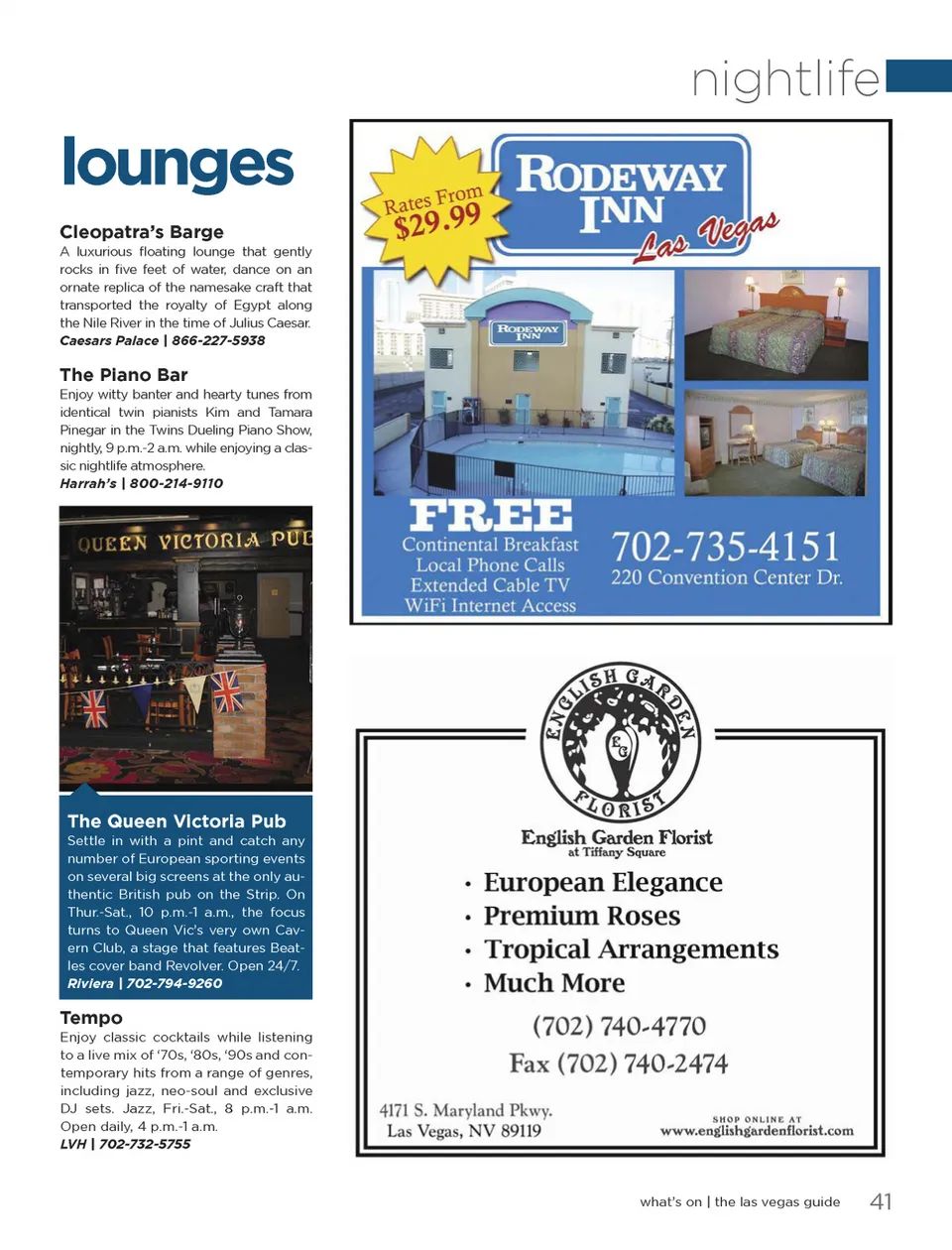 nightlife

lounges

Cleopatra's Barge
A luxurious floating lounge that gently rocks in five feet of water, dance on an ornate replica of the namesake craft that transported the royalty of Egypt along the Nile River in the time of Julius Caesar.
Caesars Palace | 866-227-5938

The Piano Bar
Enjoy witty banter and hearty tunes from identical twin pianists Kim and Tamara Pinegar in the Twins Dueling Piano Show, nightly, 9 p.m.-2 a.m. while enjoying a classic nightlife atmosphere.
Harrah's | 800-214-9110

QUEEN VICTORIA PUB

The Queen Victoria Pub
Settle in with a pint and catch any number of European sporting events on several big screens at the only authentic British pub on the Strip. On Thur.-Sat., 10 p.m.-1 a.m., the focus turns to Queen Vic's very own Cavern Club, a stage that features Beatles cover band Revolver. Open 24/7.
Riviera | 702-794-9260

Tempo
Enjoy classic cocktails while listening to a live mix of '70s, '80s, '90s and contemporary hits from a range of genres, including jazz, neo-soul and exclusive DJ sets. Jazz, Fri.-Sat., 8 p.m.-1 a.m. Open daily, 4 p.m.-1 a.m.
LVH | 702-732-5755

Rates From $29.99
RODEWAY INN
Las Vegas
RODEWAY INN
FREE
Continental Breakfast
Local Phone Calls
Extended Cable TV
WiFi Internet Access
702-735-4151
220 Convention Center Dr.

ENGLISH GARDEN FLORIST
EG
English Garden Florist
at Tiffany Square
• European Elegance
• Premium Roses
• Tropical Arrangements
• Much More
(702) 740-4770
Fax (702) 740-2474
4171 S. Maryland Pkwy.
Las Vegas, NV 89119
SHOP ONLINE AT
www.englishgardenflorist.com

what's on | the las vegas guide 41